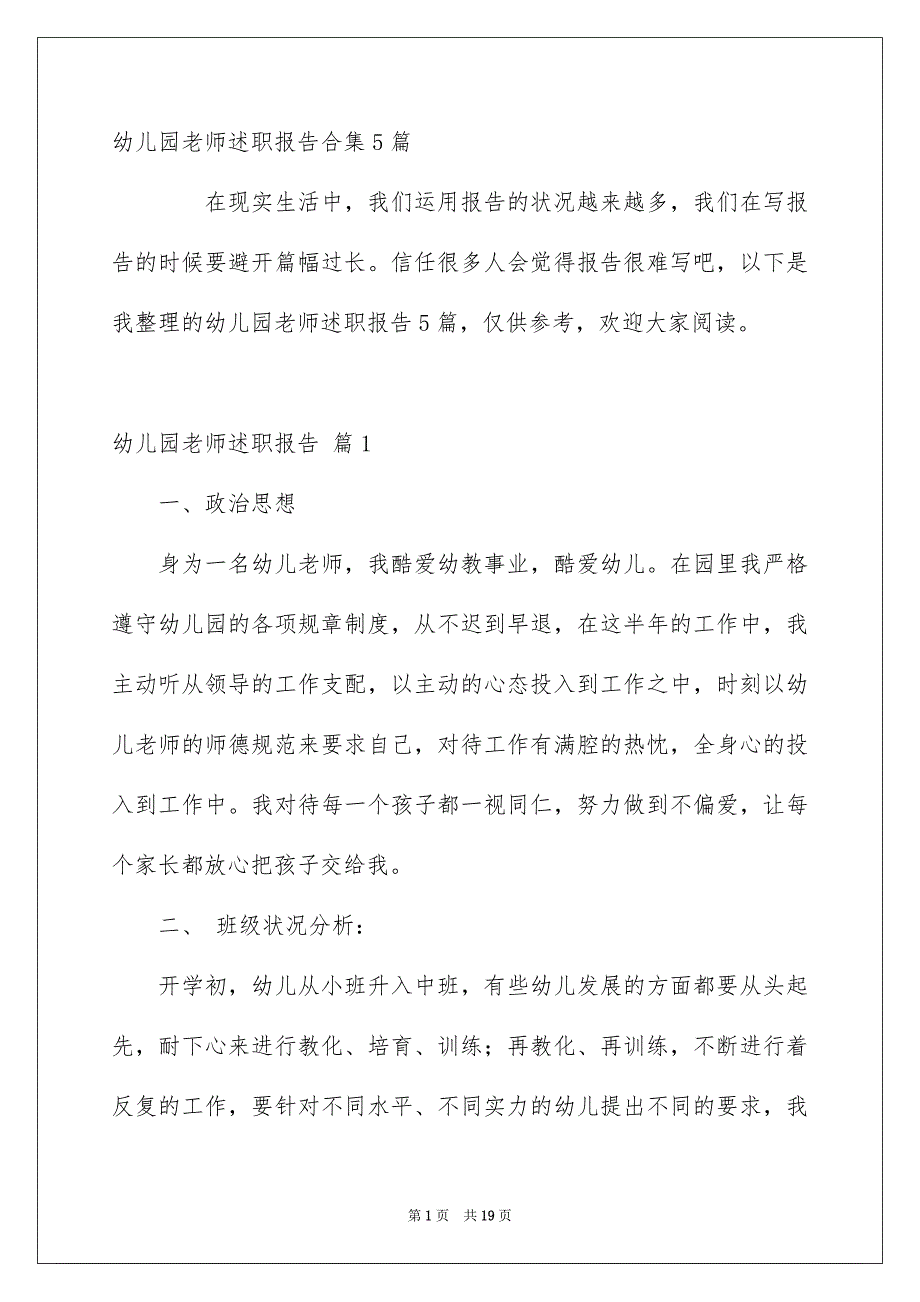 幼儿园老师述职报告合集5篇

在现实生活中，我们运用报告的状况越来越多，我们在写报告的时候要避开篇幅过长。信任很多人会觉得报告很难写吧，以下是我整理的幼儿园老师述职报告5篇，仅供参考，欢迎大家阅读。

幼儿园老师述职报告 篇1

一、政治思想

身为一名幼儿老师，我酷爱幼教事业，酷爱幼儿。在园里我严格遵守幼儿园的各项规章制度，从不迟到早退，在这半年的工作中，我主动听从领导的工作支配，以主动的心态投入到工作之中，时刻以幼儿老师的师德规范来要求自己，对待工作有满腔的热忱，全身心的投入到工作中。我对待每一个孩子都一视同仁，努力做到不偏爱，让每个家长都放心把孩子交给我。

二、 班级状况分析：

开学初，幼儿从小班升入中班，有些幼儿发展的方面都要从头起先，耐下心来进行教化、培育、训练；再教化、再训练，不断进行着反复的工作，要针对不同水平、不同实力的幼儿提出不同的要求，我

第1页 共19页